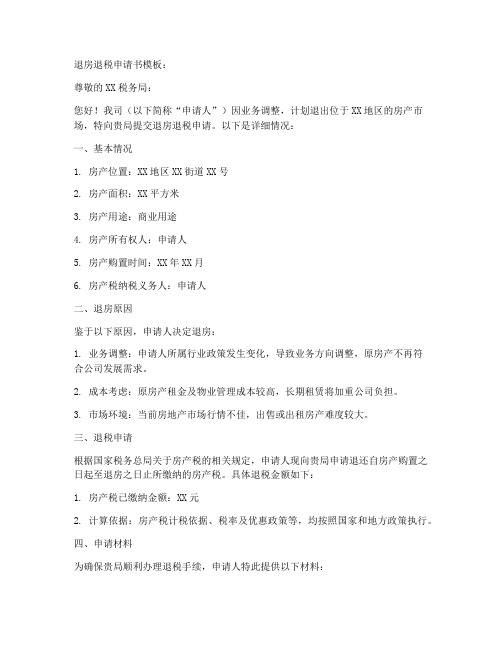 退房退税申请书模板：

尊敬的XX税务局：

您好！我司（以下简称“申请人”）因业务调整，计划退出位于XX地区的房产市场，特向贵局提交退房退税申请。以下是详细情况：

一、基本情况

1. 房产位置：XX地区XX街道XX号

2. 房产面积：XX平方米

3. 房产用途：商业用途

4. 房产所有权人：申请人

5. 房产购置时间：XX年XX月

6. 房产税纳税义务人：申请人

二、退房原因

鉴于以下原因，申请人决定退房：

1. 业务调整：申请人所属行业政策发生变化，导致业务方向调整，原房产不再符合公司发展需求。

2. 成本考虑：原房产租金及物业管理成本较高，长期租赁将加重公司负担。

3. 市场环境：当前房地产市场行情不佳，出售或出租房产难度较大。

三、退税申请

根据国家税务总局关于房产税的相关规定，申请人现向贵局申请退还自房产购置之日起至退房之日止所缴纳的房产税。具体退税金额如下：

1. 房产税已缴纳金额：XX元

2. 计算依据：房产税计税依据、税率及优惠政策等，均按照国家和地方政策执行。

四、申请材料

为确保贵局顺利办理退税手续，申请人特此提供以下材料：